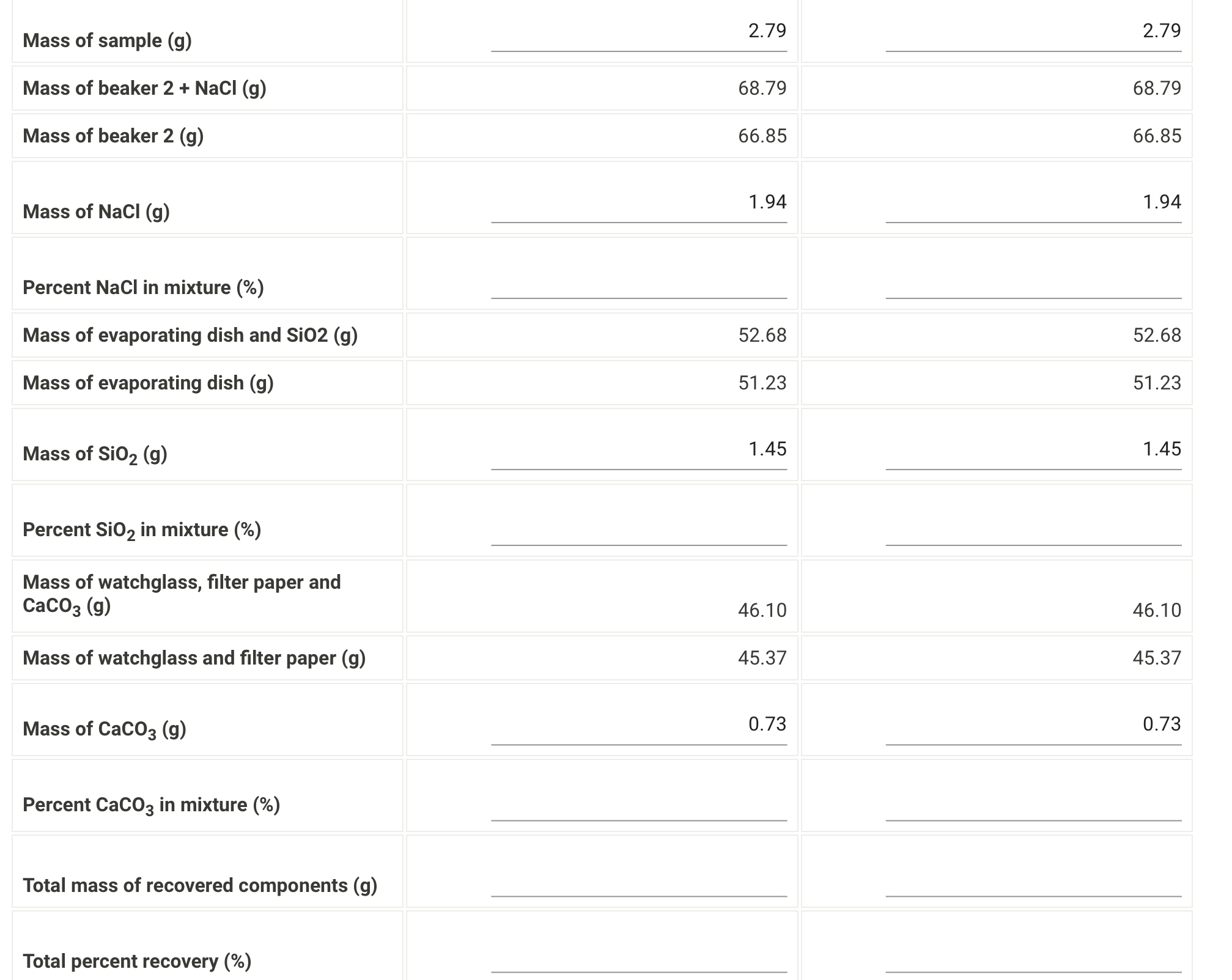 | | | |
|---|---|---|
| Mass of sample (g) | 2.79 | 2.79 |
| Mass of beaker 2 + NaCl (g) | 68.79 | 68.79 |
| Mass of beaker 2 (g) | 66.85 | 66.85 |
| Mass of NaCl (g) | 1.94 | 1.94 |
| Percent NaCl in mixture (%) | | |
| Mass of evaporating dish and SiO2 (g) | 52.68 | 52.68 |
| Mass of evaporating dish (g) | 51.23 | 51.23 |
| Mass of $SiO_2$ (g) | 1.45 | 1.45 |
| Percent $SiO_2$ in mixture (%) | | |
| Mass of watchglass, filter paper and $CaCO_3$ (g) | 46.10 | 46.10 |
| Mass of watchglass and filter paper (g) | 45.37 | 45.37 |
| Mass of $CaCO_3$ (g) | 0.73 | 0.73 |
| Percent $CaCO_3$ in mixture (%) | | |
| Total mass of recovered components (g) | | |
| Total percent recovery (%) | | |